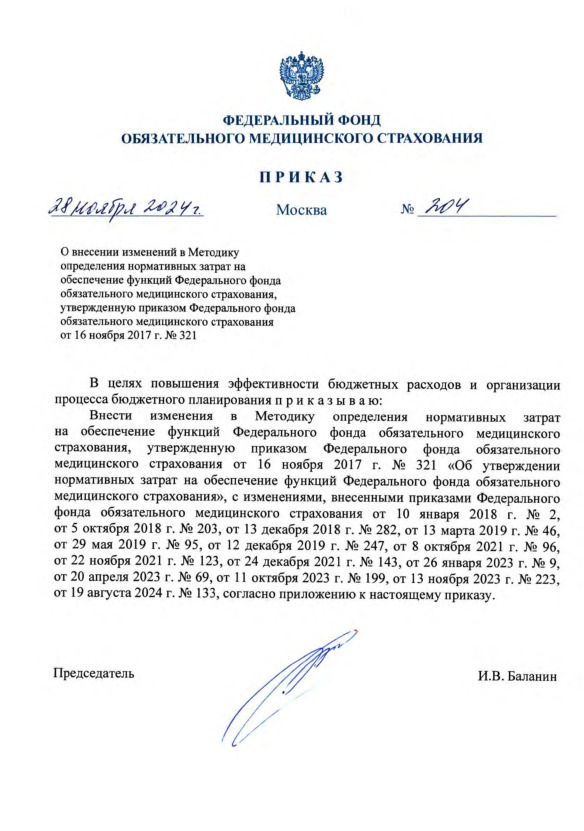 ФЕДЕРАЛЬНЫЙ ФОНД
ОБЯЗАТЕЛЬНОГО МЕДИЦИНСКОГО СТРАХОВАНИЯ

ПРИКАЗ

28 ноября 2024 г. Москва № 204

О внесении изменений в Методику определения нормативных затрат на обеспечение функций Федерального фонда обязательного медицинского страхования, утвержденную приказом Федерального фонда обязательного медицинского страхования от 16 ноября 2017 г. № 321

В целях повышения эффективности бюджетных расходов и организации процесса бюджетного планирования п р и к а з ы в а ю:

Внести изменения в Методику определения нормативных затрат на обеспечение функций Федерального фонда обязательного медицинского страхования, утвержденную приказом Федерального фонда обязательного медицинского страхования от 16 ноября 2017 г. № 321 «Об утверждении нормативных затрат на обеспечение функций Федерального фонда обязательного медицинского страхования», с изменениями, внесенными приказами Федерального фонда обязательного медицинского страхования от 10 января 2018 г. № 2, от 5 октября 2018 г. № 203, от 13 декабря 2018 г. № 282, от 13 марта 2019 г. № 46, от 29 мая 2019 г. № 95, от 12 декабря 2019 г. № 247, от 8 октября 2021 г. № 96, от 22 ноября 2021 г. № 123, от 24 декабря 2021 г. № 143, от 26 января 2023 г. № 9, от 20 апреля 2023 г. № 69, от 11 октября 2023 г. № 199, от 13 ноября 2023 г. № 223, от 19 августа 2024 г. № 133, согласно приложению к настоящему приказу.

Председатель И.В. Баланин